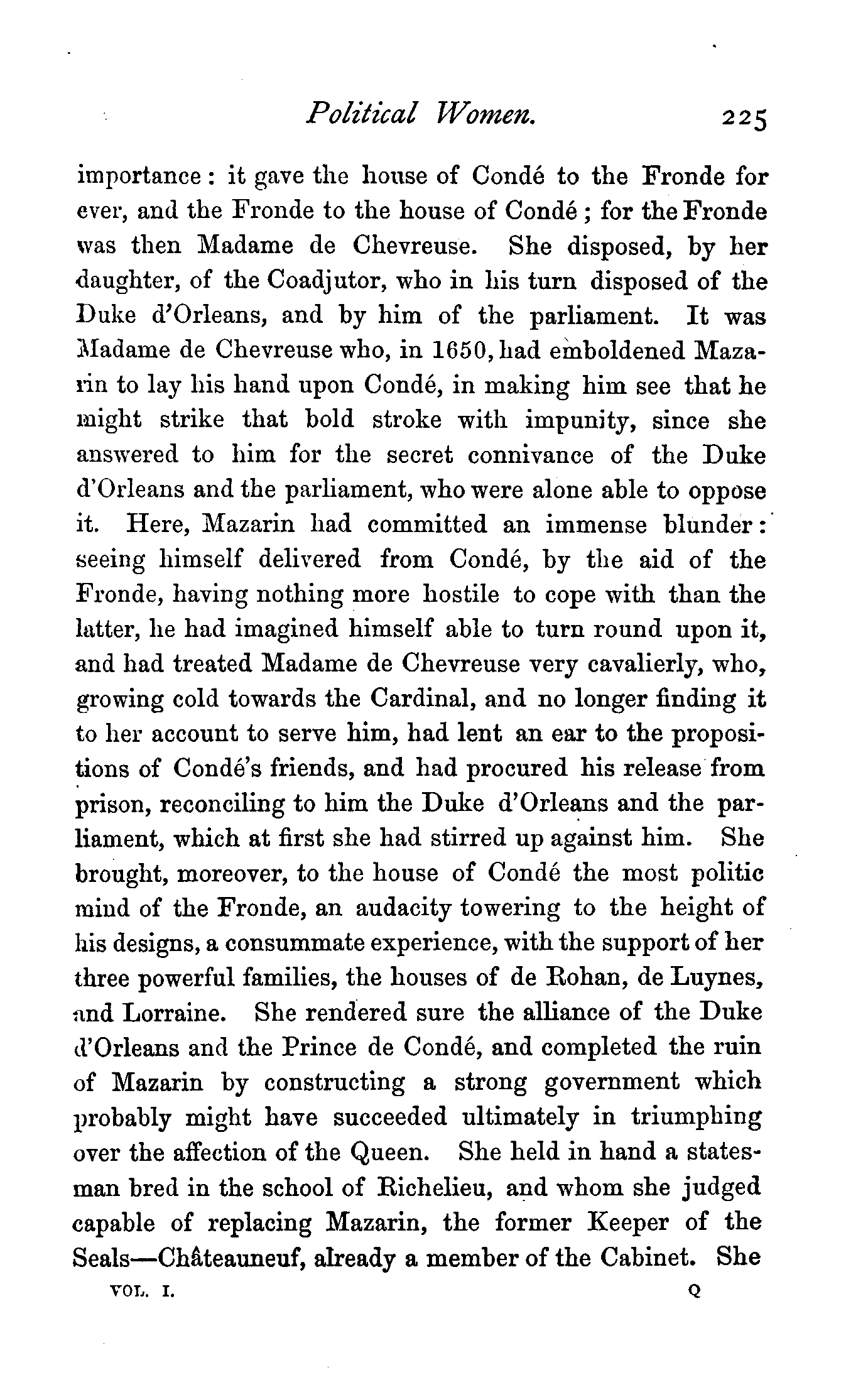 Political Women. 225

importance: it gave the house of Condé to the Fronde for ever, and the Fronde to the house of Condé; for the Fronde was then Madame de Chevreuse. She disposed, by her daughter, of the Coadjutor, who in his turn disposed of the Duke d'Orleans, and by him of the parliament. It was Madame de Chevreuse who, in 1650, had emboldened Mazarin to lay his hand upon Condé, in making him see that he might strike that bold stroke with impunity, since she answered to him for the secret connivance of the Duke d'Orleans and the parliament, who were alone able to oppose it. Here, Mazarin had committed an immense blunder: seeing himself delivered from Condé, by the aid of the Fronde, having nothing more hostile to cope with than the latter, he had imagined himself able to turn round upon it, and had treated Madame de Chevreuse very cavalierly, who, growing cold towards the Cardinal, and no longer finding it to her account to serve him, had lent an ear to the propositions of Condé's friends, and had procured his release from prison, reconciling to him the Duke d'Orleans and the parliament, which at first she had stirred up against him. She brought, moreover, to the house of Condé the most politic mind of the Fronde, an audacity towering to the height of his designs, a consummate experience, with the support of her three powerful families, the houses of de Rohan, de Luynes, and Lorraine. She rendered sure the alliance of the Duke d'Orleans and the Prince de Condé, and completed the ruin of Mazarin by constructing a strong government which probably might have succeeded ultimately in triumphing over the affection of the Queen. She held in hand a statesman bred in the school of Richelieu, and whom she judged capable of replacing Mazarin, the former Keeper of the Seals—Châteauneuf, already a member of the Cabinet. She

VOL. I. Q